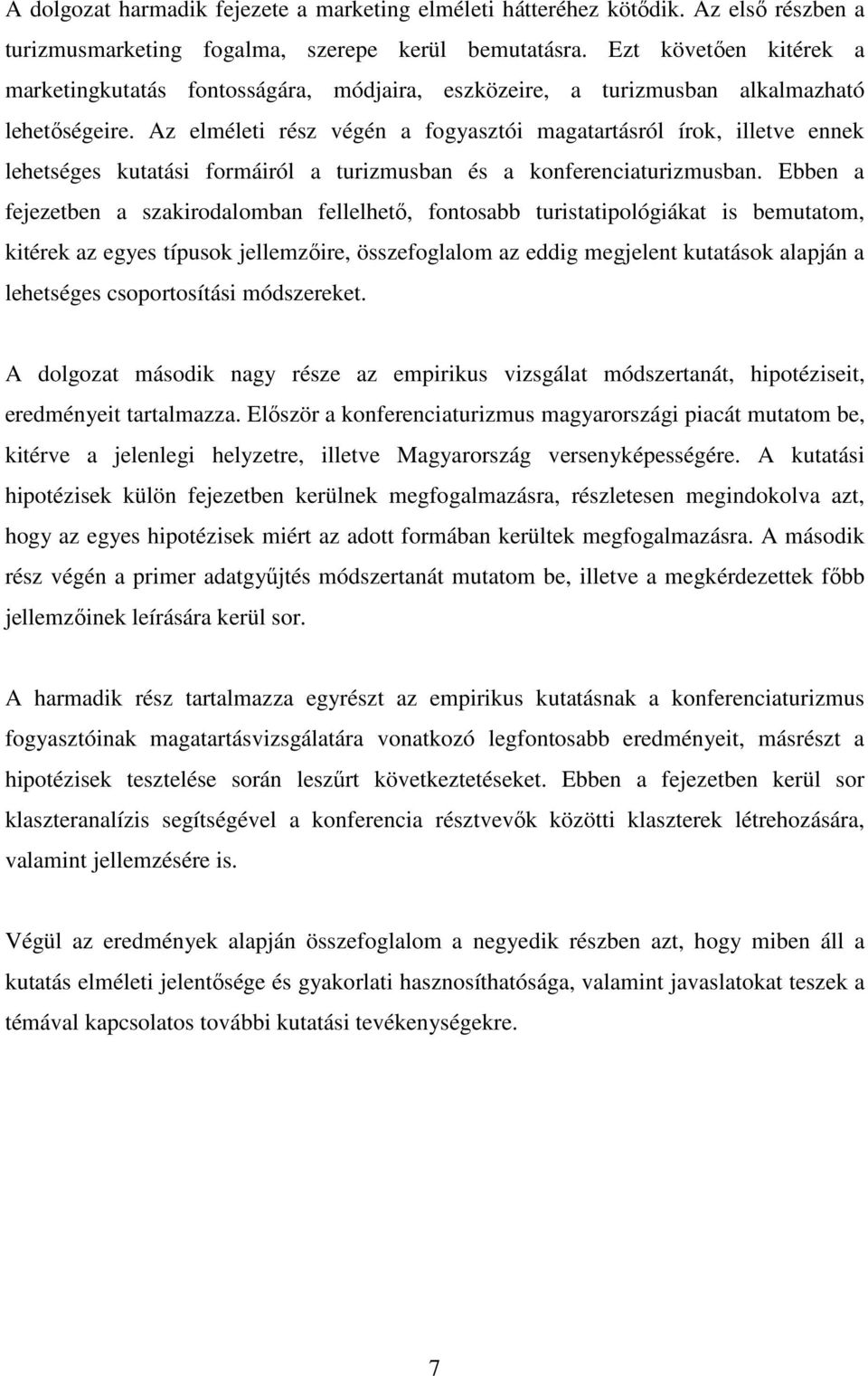 A dolgozat harmadik fejezete a marketing elméleti hátteréhez kötődik. Az első részben a turizmusmarketing fogalma, szerepe kerül bemutatásra. Ezt követően kitérek a marketingkutatás fontosságára, módjaira, eszközeire, a turizmusban alkalmazható lehetőségeire. Az elméleti rész végén a fogyasztói magatartásról írok, illetve ennek lehetséges kutatási formáiról a turizmusban és a konferenciaturizmusban. Ebben a fejezetben a szakirodalomban fellelhető, fontosabb turistatipológiákat is bemutatom, kitérek az egyes típusok jellemzőire, összefoglalom az eddig megjelent kutatások alapján a lehetséges csoportosítási módszereket.

A dolgozat második nagy része az empirikus vizsgálat módszertanát, hipotéziseit, eredményeit tartalmazza. Először a konferenciaturizmus magyarországi piacát mutatom be, kitérve a jelenlegi helyzetre, illetve Magyarország versenyképességére. A kutatási hipotézisek külön fejezetben kerülnek megfogalmazásra, részletesen megindokolva azt, hogy az egyes hipotézisek miért az adott formában kerültek megfogalmazásra. A második rész végén a primer adatgyűjtés módszertanát mutatom be, illetve a megkérdezettek főbb jellemzőinek leírására kerül sor.

A harmadik rész tartalmazza egyrészt az empirikus kutatásnak a konferenciaturizmus fogyasztóinak magatartásvizsgálatára vonatkozó legfontosabb eredményeit, másrészt a hipotézisek tesztelése során leszűrt következtetéseket. Ebben a fejezetben kerül sor klaszteranalízis segítségével a konferencia résztvevők közötti klaszterek létrehozására, valamint jellemzésére is.

Végül az eredmények alapján összefoglalom a negyedik részben azt, hogy miben áll a kutatás elméleti jelentősége és gyakorlati hasznosíthatósága, valamint javaslatokat teszek a témával kapcsolatos további kutatási tevékenységekre.

7